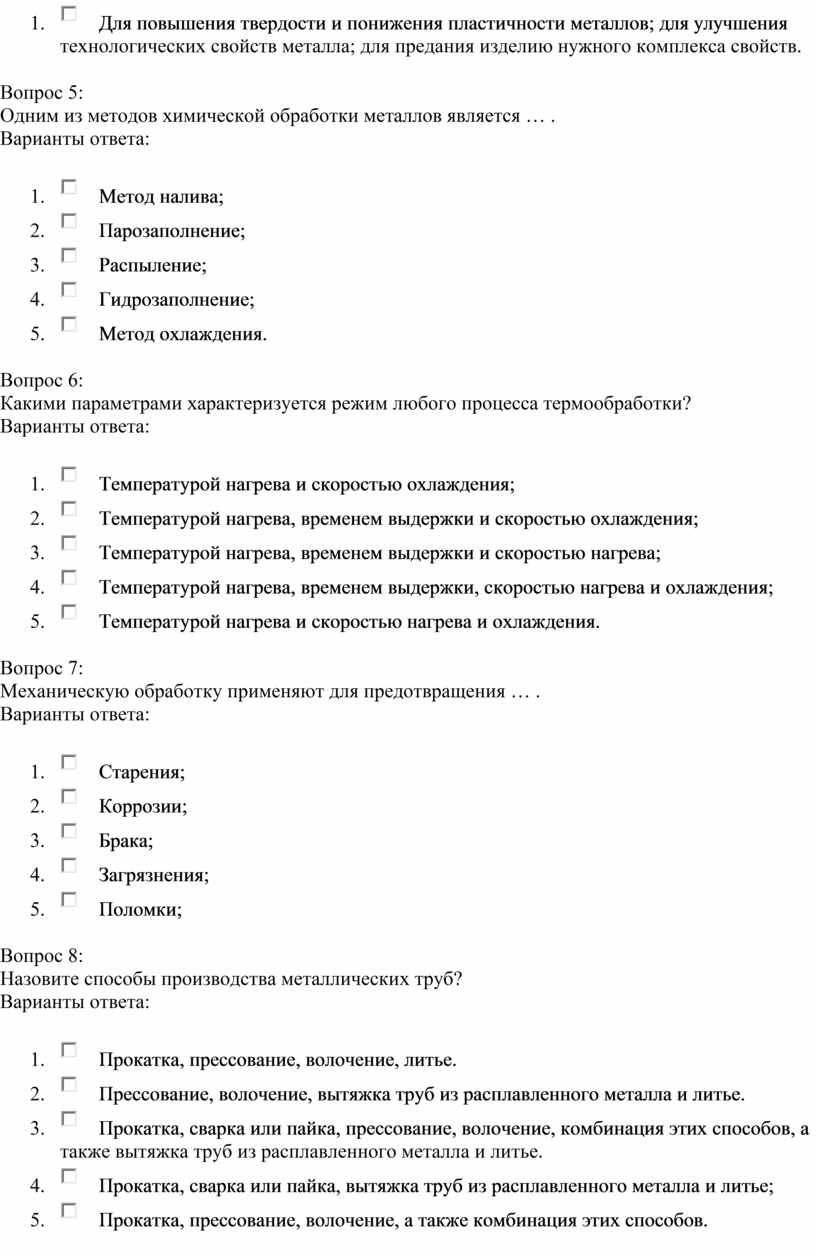 1. Для повышения твердости и понижения пластичности металлов; для улучшения технологических свойств металла; для предания изделию нужного комплекса свойств.

Вопрос 5:
Одним из методов химической обработки металлов является … .
Варианты ответа:

1. Метод налива;
2. Парозаполнение;
3. Распыление;
4. Гидрозаполнение;
5. Метод охлаждения.

Вопрос 6:
Какими параметрами характеризуется режим любого процесса термообработки?
Варианты ответа:

1. Температурой нагрева и скоростью охлаждения;
2. Температурой нагрева, временем выдержки и скоростью охлаждения;
3. Температурой нагрева, временем выдержки и скоростью нагрева;
4. Температурой нагрева, временем выдержки, скоростью нагрева и охлаждения;
5. Температурой нагрева и скоростью нагрева и охлаждения.

Вопрос 7:
Механическую обработку применяют для предотвращения … .
Варианты ответа:

1. Старения;
2. Коррозии;
3. Брака;
4. Загрязнения;
5. Поломки;

Вопрос 8:
Назовите способы производства металлических труб?
Варианты ответа:

1. Прокатка, прессование, волочение, литье.
2. Прессование, волочение, вытяжка труб из расплавленного металла и литье.
3. Прокатка, сварка или пайка, прессование, волочение, комбинация этих способов, а также вытяжка труб из расплавленного металла и литье.
4. Прокатка, сварка или пайка, вытяжка труб из расплавленного металла и литье;
5. Прокатка, прессование, волочение, а также комбинация этих способов.